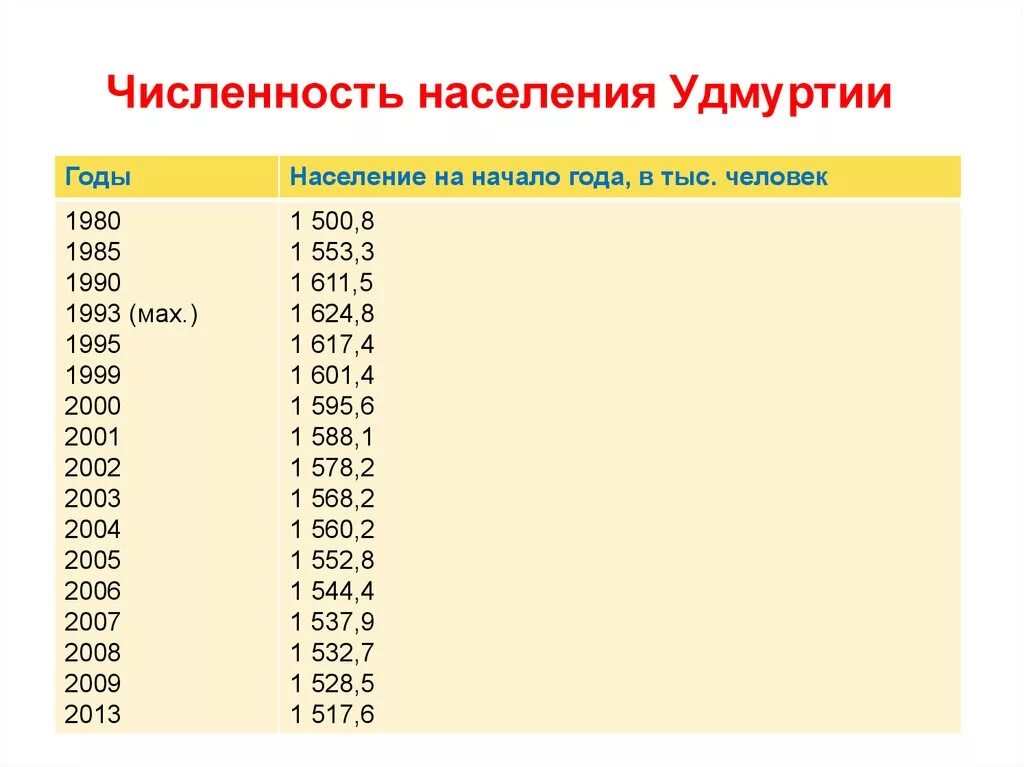 Численность населения Удмуртии

| Годы | Население на начало года, в тыс. человек |
|---|---|
| 1980 | 1 500,8 |
| 1985 | 1 553,3 |
| 1990 | 1 611,5 |
| 1993 (мах.) | 1 624,8 |
| 1995 | 1 617,4 |
| 1999 | 1 601,4 |
| 2000 | 1 595,6 |
| 2001 | 1 588,1 |
| 2002 | 1 578,2 |
| 2003 | 1 568,2 |
| 2004 | 1 560,2 |
| 2005 | 1 552,8 |
| 2006 | 1 544,4 |
| 2007 | 1 537,9 |
| 2008 | 1 532,7 |
| 2009 | 1 528,5 |
| 2013 | 1 517,6 |